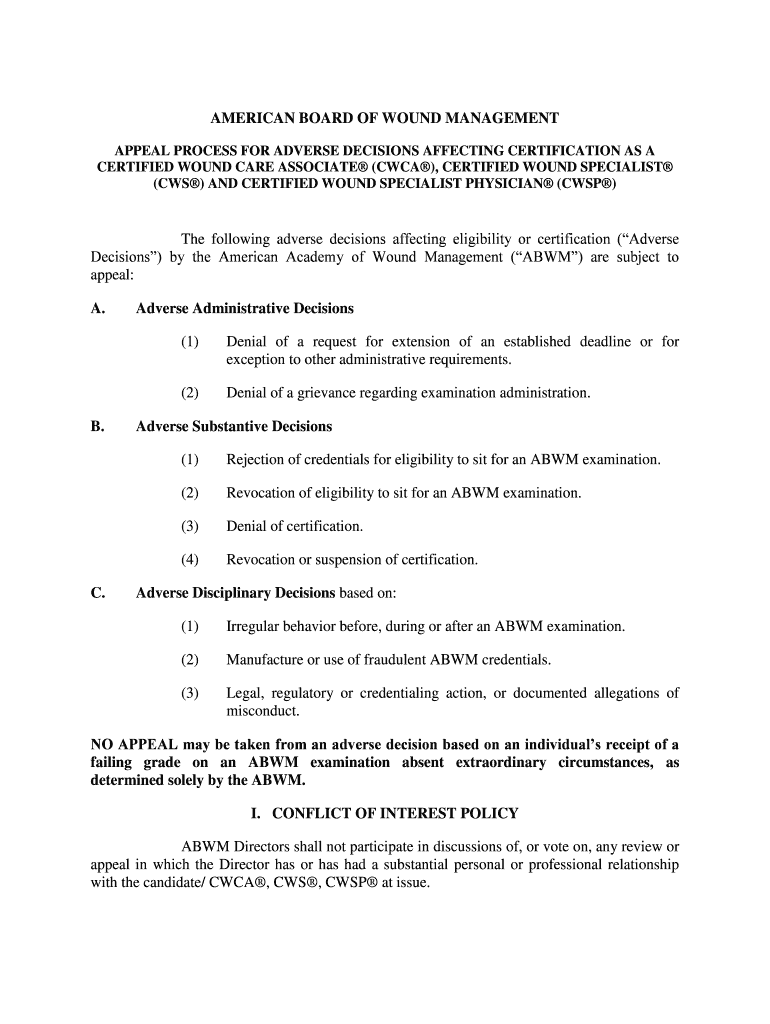 AMERICAN BOARD OF WOUND MANAGEMENT

APPEAL PROCESS FOR ADVERSE DECISIONS AFFECTING CERTIFICATION AS A CERTIFIED WOUND CARE ASSOCIATE® (CWCA®), CERTIFIED WOUND SPECIALIST® (CWS®) AND CERTIFIED WOUND SPECIALIST PHYSICIAN® (CWSP®)

The following adverse decisions affecting eligibility or certification (“Adverse Decisions”) by the American Academy of Wound Management (“ABWM”) are subject to appeal:

A. Adverse Administrative Decisions

(1) Denial of a request for extension of an established deadline or for exception to other administrative requirements.

(2) Denial of a grievance regarding examination administration.

B. Adverse Substantive Decisions

(1) Rejection of credentials for eligibility to sit for an ABWM examination.

(2) Revocation of eligibility to sit for an ABWM examination.

(3) Denial of certification.

(4) Revocation or suspension of certification.

C. Adverse Disciplinary Decisions based on:

(1) Irregular behavior before, during or after an ABWM examination.

(2) Manufacture or use of fraudulent ABWM credentials.

(3) Legal, regulatory or credentialing action, or documented allegations of misconduct.

NO APPEAL may be taken from an adverse decision based on an individual’s receipt of a failing grade on an ABWM examination absent extraordinary circumstances, as determined solely by the ABWM.

I. CONFLICT OF INTEREST POLICY

ABWM Directors shall not participate in discussions of, or vote on, any review or appeal in which the Director has or has had a substantial personal or professional relationship with the candidate/ CWCA®, CWS®, CWSP® at issue.